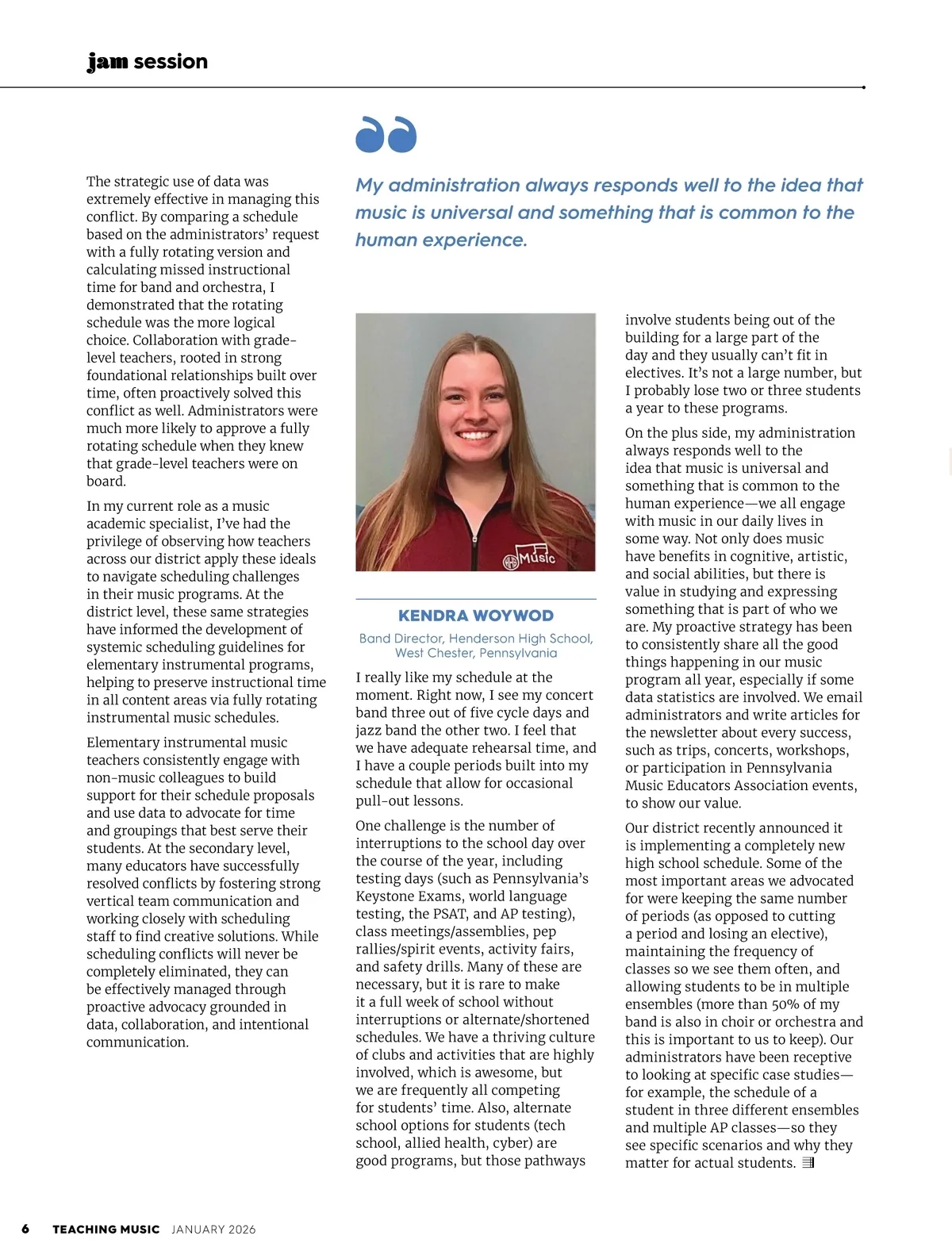 jam session

The strategic use of data was extremely effective in managing this conflict. By comparing a schedule based on the administrators' request with a fully rotating version and calculating missed instructional time for band and orchestra, I demonstrated that the rotating schedule was the more logical choice. Collaboration with grade-level teachers, rooted in strong foundational relationships built over time, often proactively solved this conflict as well. Administrators were much more likely to approve a fully rotating schedule when they knew that grade-level teachers were on board.

In my current role as a music academic specialist, I've had the privilege of observing how teachers across our district apply these ideals to navigate scheduling challenges in their music programs. At the district level, these same strategies have informed the development of systemic scheduling guidelines for elementary instrumental programs, helping to preserve instructional time in all content areas via fully rotating instrumental music schedules.

Elementary instrumental music teachers consistently engage with non-music colleagues to build support for their schedule proposals and use data to advocate for time and groupings that best serve their students. At the secondary level, many educators have successfully resolved conflicts by fostering strong vertical team communication and working closely with scheduling staff to find creative solutions. While scheduling conflicts will never be completely eliminated, they can be effectively managed through proactive advocacy grounded in data, collaboration, and intentional communication.

My administration always responds well to the idea that music is universal and something that is common to the human experience.

Music

KENDRA WOYWOD

Band Director, Henderson High School, West Chester, Pennsylvania

I really like my schedule at the moment. Right now, I see my concert band three out of five cycle days and jazz band the other two. I feel that we have adequate rehearsal time, and I have a couple periods built into my schedule that allow for occasional pull-out lessons.

One challenge is the number of interruptions to the school day over the course of the year, including testing days (such as Pennsylvania's Keystone Exams, world language testing, the PSAT, and AP testing), class meetings/assemblies, pep rallies/spirit events, activity fairs, and safety drills. Many of these are necessary, but it is rare to make it a full week of school without interruptions or alternate/shortened schedules. We have a thriving culture of clubs and activities that are highly involved, which is awesome, but we are frequently all competing for students' time. Also, alternate school options for students (tech school, allied health, cyber) are good programs, but those pathways involve students being out of the building for a large part of the day and they usually can't fit in electives. It's not a large number, but I probably lose two or three students a year to these programs.

On the plus side, my administration always responds well to the idea that music is universal and something that is common to the human experience—we all engage with music in our daily lives in some way. Not only does music have benefits in cognitive, artistic, and social abilities, but there is value in studying and expressing something that is part of who we are. My proactive strategy has been to consistently share all the good things happening in our music program all year, especially if some data statistics are involved. We email administrators and write articles for the newsletter about every success, such as trips, concerts, workshops, or participation in Pennsylvania Music Educators Association events, to show our value.

Our district recently announced it is implementing a completely new high school schedule. Some of the most important areas we advocated for were keeping the same number of periods (as opposed to cutting a period and losing an elective), maintaining the frequency of classes so we see them often, and allowing students to be in multiple ensembles (more than 50% of my band is also in choir or orchestra and this is important to us to keep). Our administrators have been receptive to looking at specific case studies—for example, the schedule of a student in three different ensembles and multiple AP classes—so they see specific scenarios and why they matter for actual students.

6 TEACHING MUSIC JANUARY 2026